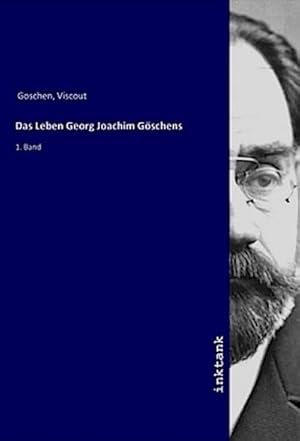 Goschen, Viscout

Das Leben Georg Joachim Göschens

1. Band

inktank